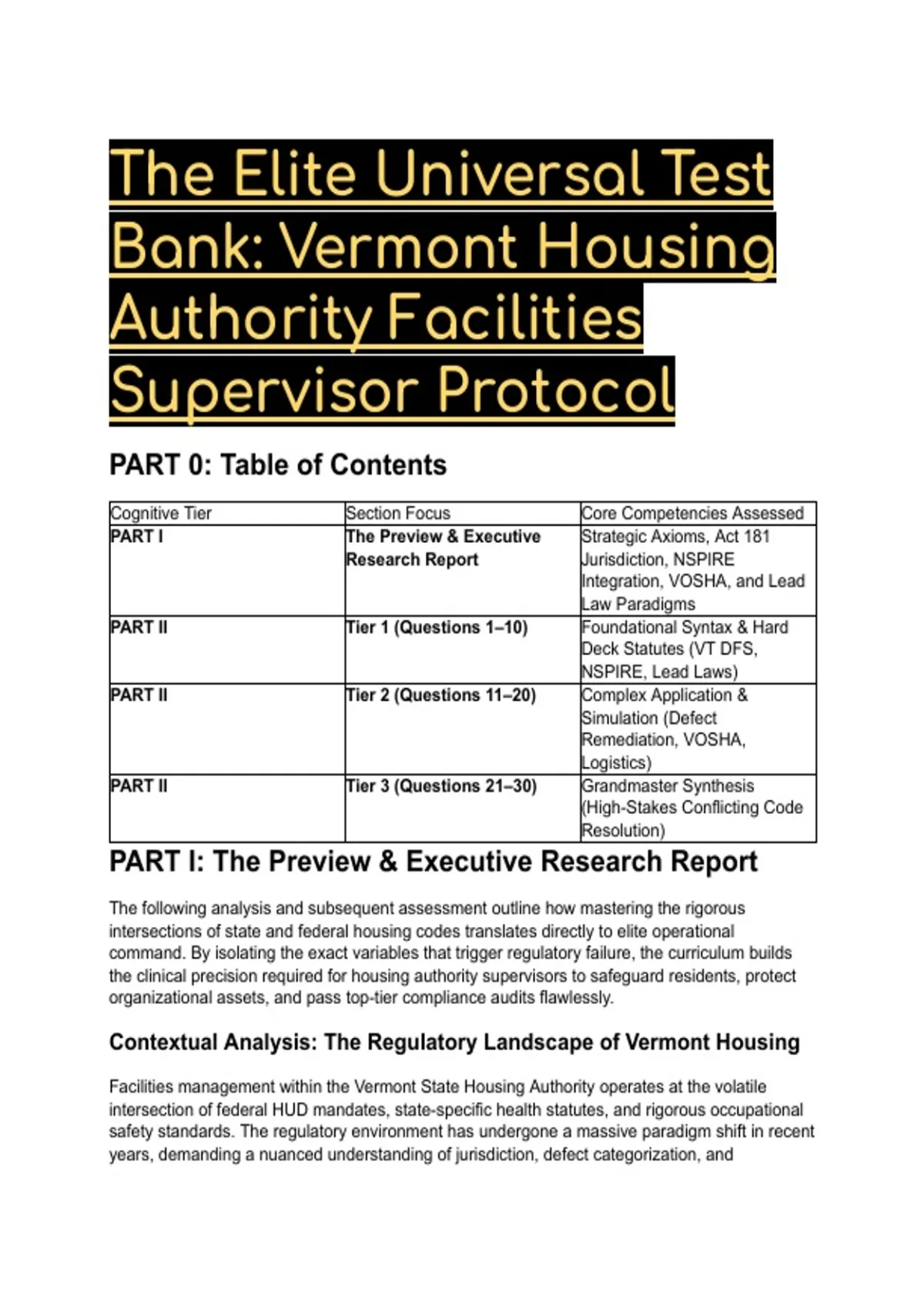 The Elite Universal Test Bank: Vermont Housing Authority Facilities Supervisor Protocol

PART 0: Table of Contents

| Cognitive Tier | Section Focus | Core Competencies Assessed |
|---|---|---|
| PART I | The Preview & Executive Research Report | Strategic Axioms, Act 181 Jurisdiction, NSPIRE Integration, VOSHA, and Lead Law Paradigms |
| PART II | Tier 1 (Questions 1–10) | Foundational Syntax & Hard Deck Statutes (VT DFS, NSPIRE, Lead Laws) |
| PART II | Tier 2 (Questions 11–20) | Complex Application & Simulation (Defect Remediation, VOSHA, Logistics) |
| PART II | Tier 3 (Questions 21–30) | Grandmaster Synthesis (High-Stakes Conflicting Code Resolution) |

PART I: The Preview & Executive Research Report

The following analysis and subsequent assessment outline how mastering the rigorous intersections of state and federal housing codes translates directly to elite operational command. By isolating the exact variables that trigger regulatory failure, the curriculum builds the clinical precision required for housing authority supervisors to safeguard residents, protect organizational assets, and pass top-tier compliance audits flawlessly.

Contextual Analysis: The Regulatory Landscape of Vermont Housing

Facilities management within the Vermont State Housing Authority operates at the volatile intersection of federal HUD mandates, state-specific health statutes, and rigorous occupational safety standards. The regulatory environment has undergone a massive paradigm shift in recent years, demanding a nuanced understanding of jurisdiction, defect categorization, and